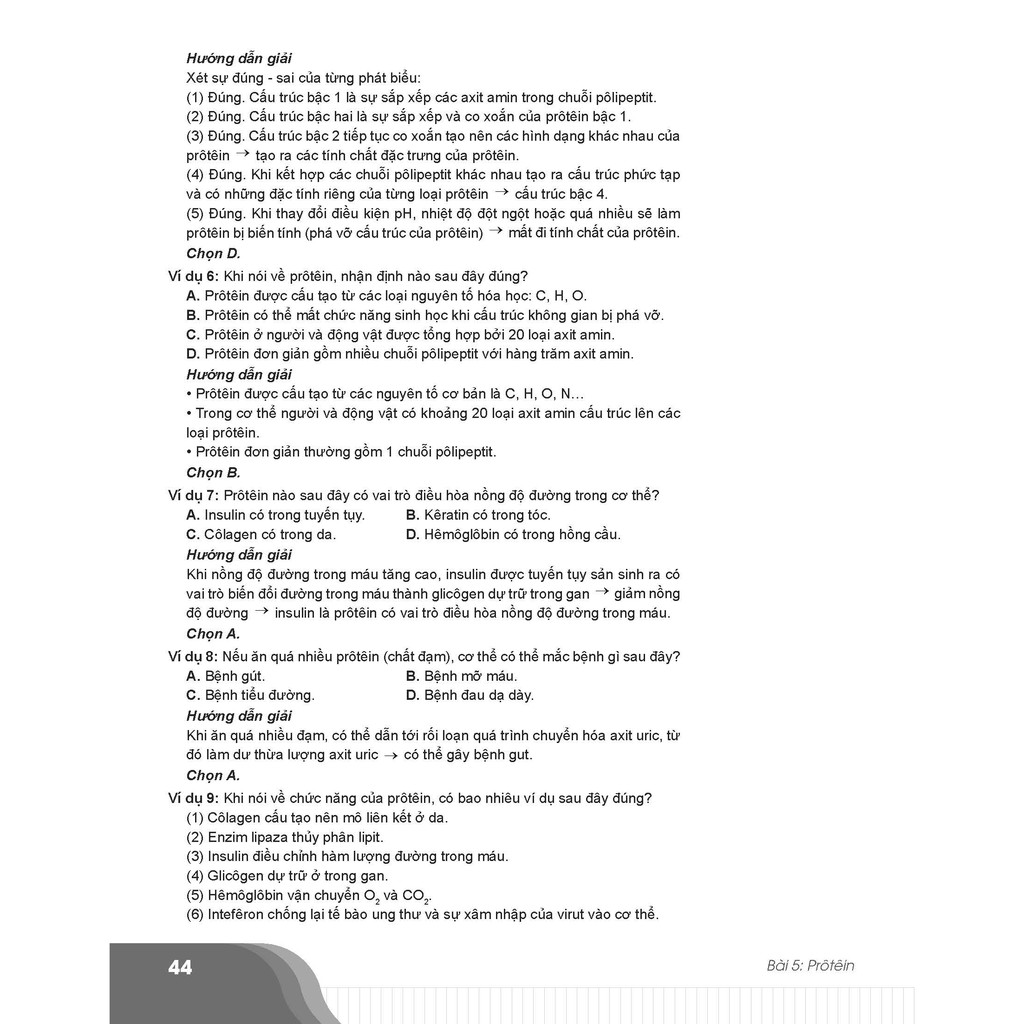 Hướng dẫn giải
Xét sự đúng - sai của từng phát biểu:
(1) Đúng. Cấu trúc bậc 1 là sự sắp xếp các axit amin trong chuỗi pôlipeptit.
(2) Đúng. Cấu trúc bậc hai là sự sắp xếp và co xoắn của prôtêin bậc 1.
(3) Đúng. Cấu trúc bậc 2 tiếp tục co xoắn tạo nên các hình dạng khác nhau của prôtêin $\rightarrow$ tạo ra các tính chất đặc trưng của prôtêin.
(4) Đúng. Khi kết hợp các chuỗi pôlipeptit khác nhau tạo ra cấu trúc phức tạp và có những đặc tính riêng của từng loại prôtêin $\rightarrow$ cấu trúc bậc 4.
(5) Đúng. Khi thay đổi điều kiện pH, nhiệt độ đột ngột hoặc quá nhiều sẽ làm prôtêin bị biến tính (phá vỡ cấu trúc của prôtêin) $\rightarrow$ mất đi tính chất của prôtêin.
Chọn D.

Ví dụ 6: Khi nói về prôtêin, nhận định nào sau đây đúng?
A. Prôtêin được cấu tạo từ các loại nguyên tố hóa học: C, H, O.
B. Prôtêin có thể mất chức năng sinh học khi cấu trúc không gian bị phá vỡ.
C. Prôtêin ở người và động vật được tổng hợp bởi 20 loại axit amin.
D. Prôtêin đơn giản gồm nhiều chuỗi pôlipeptit với hàng trăm axit amin.
Hướng dẫn giải
• Prôtêin được cấu tạo từ các nguyên tố cơ bản là C, H, O, N...
• Trong cơ thể người và động vật có khoảng 20 loại axit amin cấu trúc lên các loại prôtêin.
• Prôtêin đơn giản thường gồm 1 chuỗi pôlipeptit.
Chọn B.

Ví dụ 7: Prôtêin nào sau đây có vai trò điều hòa nồng độ đường trong cơ thể?
A. Insulin có trong tuyến tụy.
B. Kêratin có trong tóc.
C. Côlagen có trong da.
D. Hêmôglôbin có trong hồng cầu.
Hướng dẫn giải
Khi nồng độ đường trong máu tăng cao, insulin được tuyến tụy sản sinh ra có vai trò biến đổi đường trong máu thành glicôgen dự trữ trong gan $\rightarrow$ giảm nồng độ đường $\rightarrow$ insulin là prôtêin có vai trò điều hòa nồng độ đường trong máu.
Chọn A.

Ví dụ 8: Nếu ăn quá nhiều prôtêin (chất đạm), cơ thể có thể mắc bệnh gì sau đây?
A. Bệnh gút.
B. Bệnh mỡ máu.
C. Bệnh tiểu đường.
D. Bệnh đau dạ dày.
Hướng dẫn giải
Khi ăn quá nhiều đạm, có thể dẫn tới rối loạn quá trình chuyển hóa axit uric, từ đó làm dư thừa lượng axit uric $\rightarrow$ có thể gây bệnh gut.
Chọn A.

Ví dụ 9: Khi nói về chức năng của prôtêin, có bao nhiêu ví dụ sau đây đúng?
(1) Côlagen cấu tạo nên mô liên kết ở da.
(2) Enzim lipaza thủy phân lipit.
(3) Insulin điều chỉnh hàm lượng đường trong máu.
(4) Glicôgen dự trữ ở trong gan.
(5) Hêmôglôbin vận chuyển $O_2$ và $CO_2$.
(6) Intefêron chống lại tế bào ung thư và sự xâm nhập của virut vào cơ thể.

44
Bài 5: Prôtêin